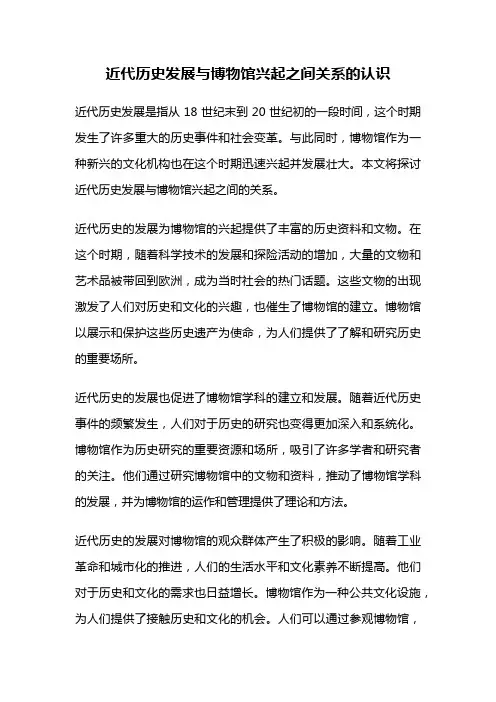 近代历史发展与博物馆兴起之间关系的认识

近代历史发展是指从 18 世纪末到 20 世纪初的一段时间，这个时期发生了许多重大的历史事件和社会变革。与此同时，博物馆作为一种新兴的文化机构也在这个时期迅速兴起并发展壮大。本文将探讨近代历史发展与博物馆兴起之间的关系。

近代历史的发展为博物馆的兴起提供了丰富的历史资料和文物。在这个时期，随着科学技术的发展和探险活动的增加，大量的文物和艺术品被带回到欧洲，成为当时社会的热门话题。这些文物的出现激发了人们对历史和文化的兴趣，也催生了博物馆的建立。博物馆以展示和保护这些历史遗产为使命，为人们提供了了解和研究历史的重要场所。

近代历史的发展也促进了博物馆学科的建立和发展。随着近代历史事件的频繁发生，人们对于历史的研究也变得更加深入和系统化。博物馆作为历史研究的重要资源和场所，吸引了许多学者和研究者的关注。他们通过研究博物馆中的文物和资料，推动了博物馆学科的发展，并为博物馆的运作和管理提供了理论和方法。

近代历史的发展对博物馆的观众群体产生了积极的影响。随着工业革命和城市化的推进，人们的生活水平和文化素养不断提高。他们对于历史和文化的需求也日益增长。博物馆作为一种公共文化设施，为人们提供了接触历史和文化的机会。人们可以通过参观博物馆，